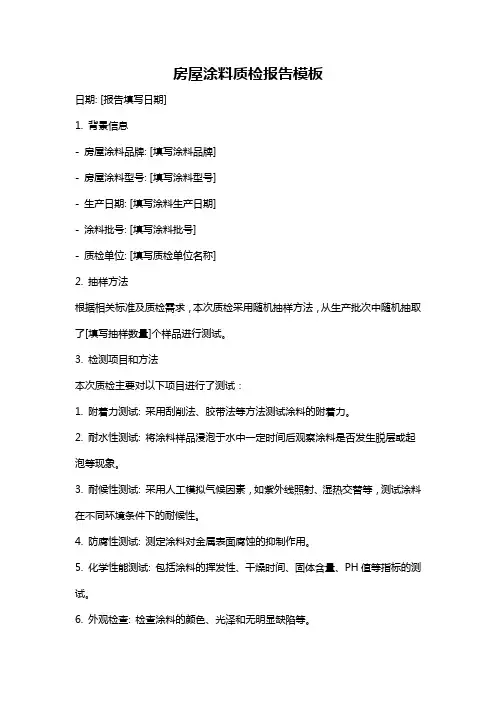 房屋涂料质检报告模板

日期: [报告填写日期]

1. 背景信息

- 房屋涂料品牌: [填写涂料品牌]

- 房屋涂料型号: [填写涂料型号]

- 生产日期: [填写涂料生产日期]

- 涂料批号: [填写涂料批号]

- 质检单位: [填写质检单位名称]

2. 抽样方法

根据相关标准及质检需求，本次质检采用随机抽样方法，从生产批次中随机抽取了[填写抽样数量]个样品进行测试。

3. 检测项目和方法

本次质检主要对以下项目进行了测试：

1. 附着力测试: 采用刮削法、胶带法等方法测试涂料的附着力。

2. 耐水性测试: 将涂料样品浸泡于水中一定时间后观察涂料是否发生脱层或起泡等现象。

3. 耐候性测试: 采用人工模拟气候因素，如紫外线照射、湿热交替等，测试涂料在不同环境条件下的耐候性。

4. 防腐性测试: 测定涂料对金属表面腐蚀的抑制作用。

5. 化学性能测试: 包括涂料的挥发性、干燥时间、固体含量、PH 值等指标的测试。

6. 外观检查: 检查涂料的颜色、光泽和无明显缺陷等。